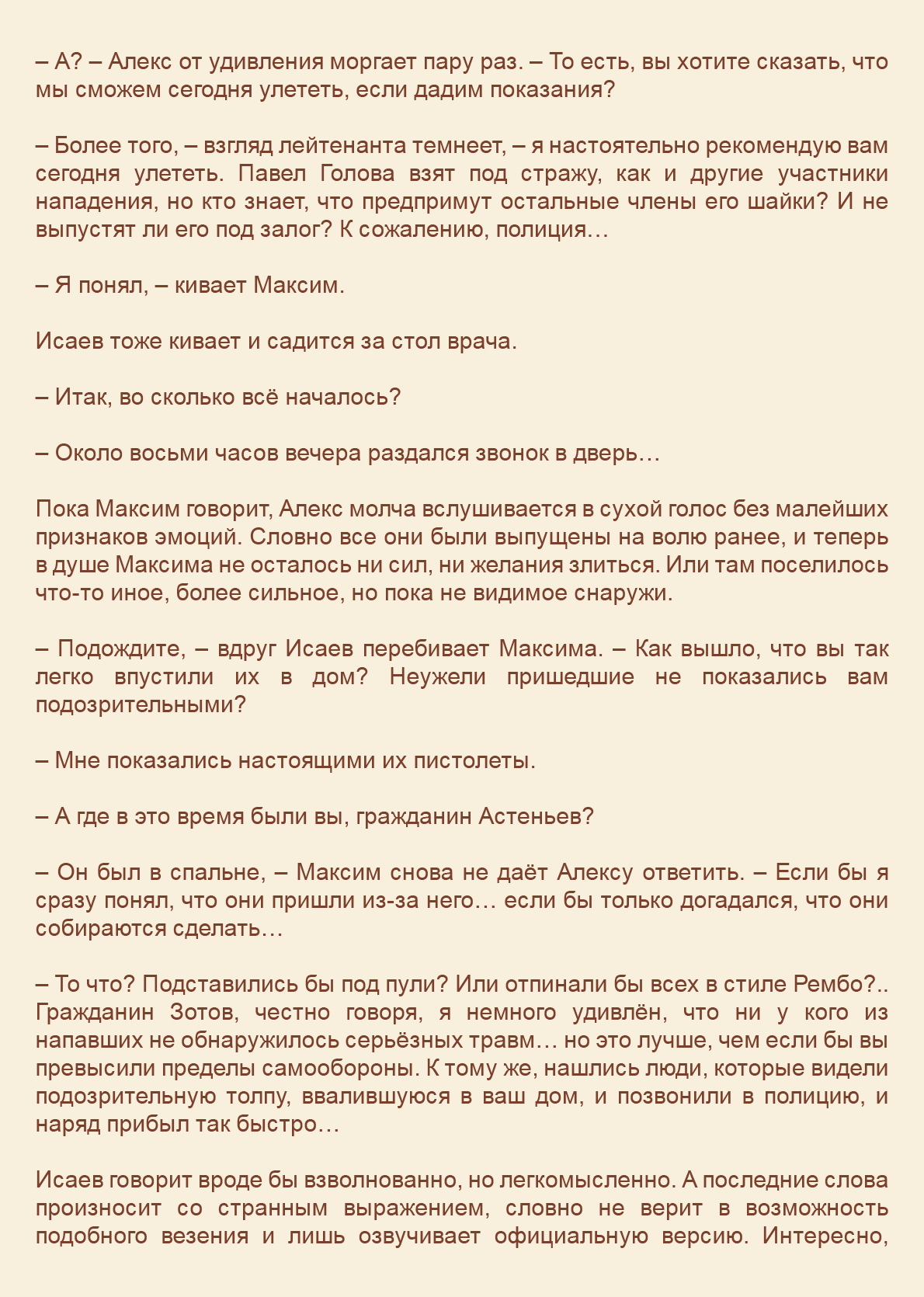 – А? – Алекс от удивления моргает пару раз. – То есть, вы хотите сказать, что мы сможем сегодня улететь, если дадим показания?

– Более того, – взгляд лейтенанта темнеет, – я настоятельно рекомендую вам сегодня улететь. Павел Голова взят под стражу, как и другие участники нападения, но кто знает, что предпримут остальные члены его шайки? И не выпустят ли его под залог? К сожалению, полиция…

– Я понял, – кивает Максим.

Исаев тоже кивает и садится за стол врача.

– Итак, во сколько всё началось?

– Около восьми часов вечера раздался звонок в дверь…

Пока Максим говорит, Алекс молча вслушивается в сухой голос без малейших признаков эмоций. Словно все они были выпущены на волю ранее, и теперь в душе Максима не осталось ни сил, ни желания злиться. Или там поселилось что-то иное, более сильное, но пока не видимое снаружи.

– Подождите, – вдруг Исаев перебивает Максима. – Как вышло, что вы так легко впустили их в дом? Неужели пришедшие не показались вам подозрительными?

– Мне показались настоящими их пистолеты.

– А где в это время были вы, гражданин Астеньев?

– Он был в спальне, – Максим снова не даёт Алексу ответить. – Если бы я сразу понял, что они пришли из-за него… если бы только догадался, что они собираются сделать…

– То что? Подставились бы под пули? Или отпинали бы всех в стиле Рембо?.. Гражданин Зотов, честно говоря, я немного удивлён, что ни у кого из напавших не обнаружилось серьёзных травм… но это лучше, чем если бы вы превысили пределы самообороны. К тому же, нашлись люди, которые видели подозрительную толпу, ввалившуюся в ваш дом, и позвонили в полицию, и наряд прибыл так быстро…

Исаев говорит вроде бы взволнованно, но легкомысленно. А последние слова произносит со странным выражением, словно не верит в возможность подобного везения и лишь озвучивает официальную версию. Интересно,